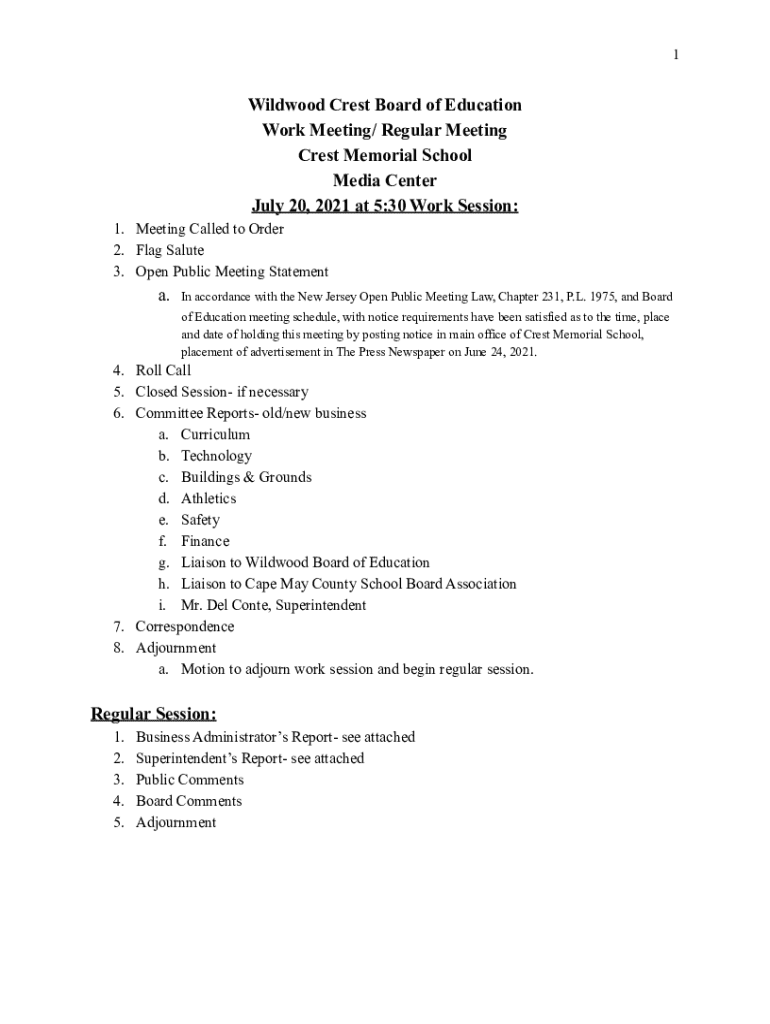 1

Wildwood Crest Board of Education
Work Meeting/ Regular Meeting
Crest Memorial School
Media Center
July 20, 2021 at 5:30 Work Session:

1. Meeting Called to Order
2. Flag Salute
3. Open Public Meeting Statement
   a. In accordance with the New Jersey Open Public Meeting Law, Chapter 231, P.L. 1975, and Board of Education meeting schedule, with notice requirements have been satisfied as to the time, place and date of holding this meeting by posting notice in main office of Crest Memorial School, placement of advertisement in The Press Newspaper on June 24, 2021.
4. Roll Call
5. Closed Session- if necessary
6. Committee Reports- old/new business
   a. Curriculum
   b. Technology
   c. Buildings & Grounds
   d. Athletics
   e. Safety
   f. Finance
   g. Liaison to Wildwood Board of Education
   h. Liaison to Cape May County School Board Association
   i. Mr. Del Conte, Superintendent
7. Correspondence
8. Adjournment
   a. Motion to adjourn work session and begin regular session.

Regular Session:

1. Business Administrator's Report- see attached
2. Superintendent's Report- see attached
3. Public Comments
4. Board Comments
5. Adjournment